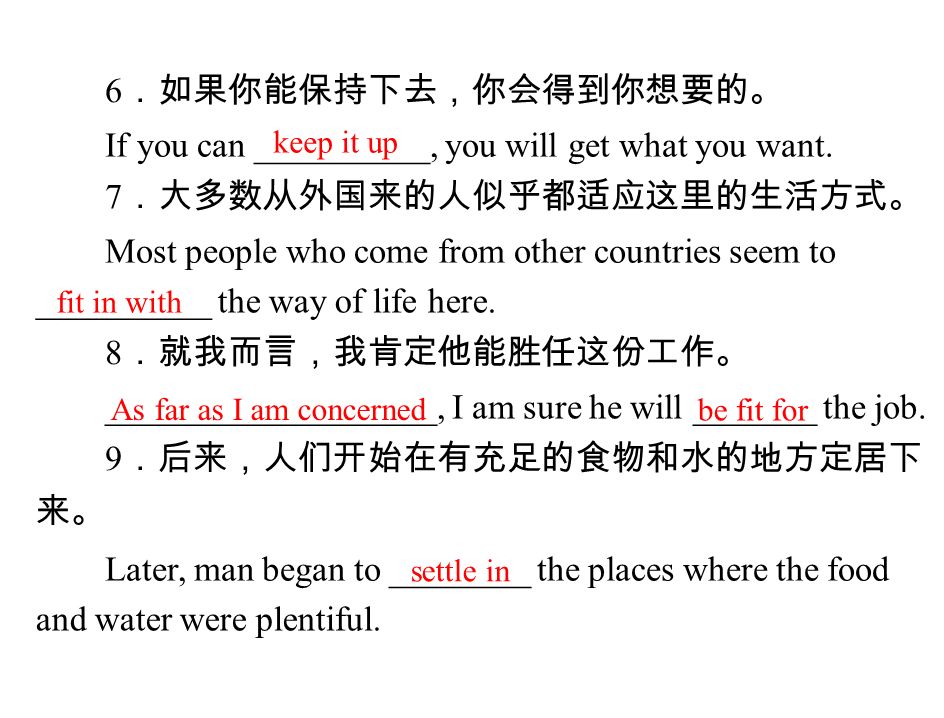 6．如果你能保持下去，你会得到你想要的。

If you can keep it up, you will get what you want.

7．大多数从外国来的人似乎都适应这里的生活方式。

Most people who come from other countries seem to fit in with the way of life here.

8．就我而言，我肯定他能胜任这份工作。

As far as I am concerned, I am sure he will be fit for the job.

9．后来，人们开始在有充足的食物和水的地方定居下来。

Later, man began to settle in the places where the food and water were plentiful.